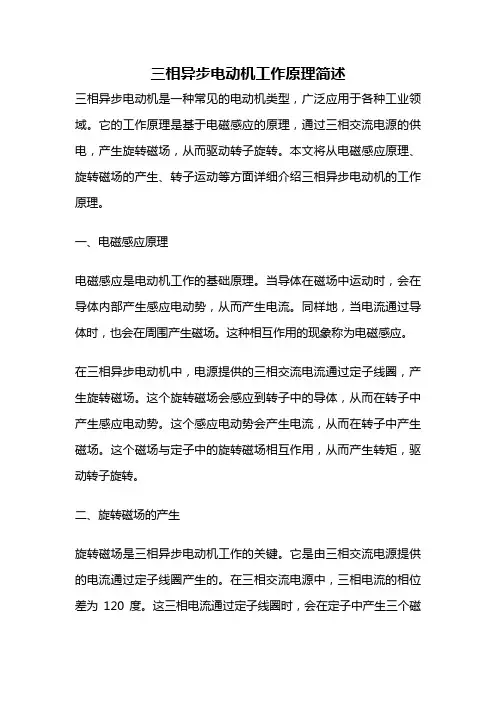 三相异步电动机工作原理简述

三相异步电动机是一种常见的电动机类型，广泛应用于各种工业领域。它的工作原理是基于电磁感应的原理，通过三相交流电源的供电，产生旋转磁场，从而驱动转子旋转。本文将从电磁感应原理、旋转磁场的产生、转子运动等方面详细介绍三相异步电动机的工作原理。

一、电磁感应原理

电磁感应是电动机工作的基础原理。当导体在磁场中运动时，会在导体内部产生感应电动势，从而产生电流。同样地，当电流通过导体时，也会在周围产生磁场。这种相互作用的现象称为电磁感应。

在三相异步电动机中，电源提供的三相交流电流通过定子线圈，产生旋转磁场。这个旋转磁场会感应到转子中的导体，从而在转子中产生感应电动势。这个感应电动势会产生电流，从而在转子中产生磁场。这个磁场与定子中的旋转磁场相互作用，从而产生转矩，驱动转子旋转。

二、旋转磁场的产生

旋转磁场是三相异步电动机工作的关键。它是由三相交流电源提供的电流通过定子线圈产生的。在三相交流电源中，三相电流的相位差为 120 度。这三相电流通过定子线圈时，会在定子中产生三个磁